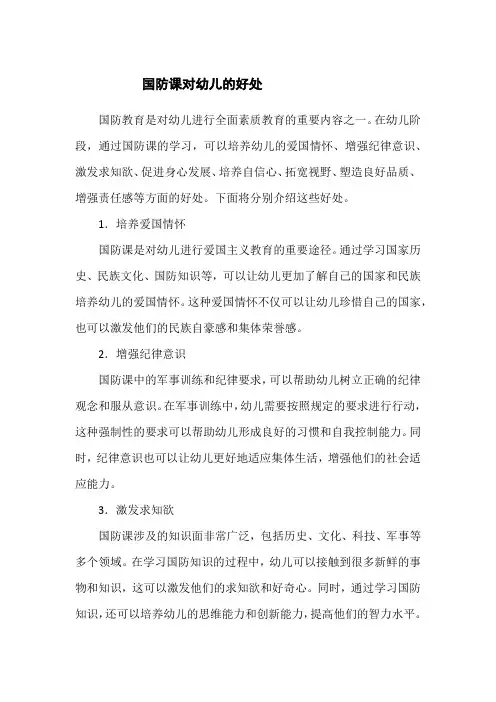 国防课对幼儿的好处

国防教育是对幼儿进行全面素质教育的重要内容之一。在幼儿阶段，通过国防课的学习，可以培养幼儿的爱国情怀、增强纪律意识、激发求知欲、促进身心发展、培养自信心、拓宽视野、塑造良好品质、增强责任感等方面的好处。下面将分别介绍这些好处。

1. 培养爱国情怀

国防课是对幼儿进行爱国主义教育的重要途径。通过学习国家历史、民族文化、国防知识等，可以让幼儿更加了解自己的国家和民族培养幼儿的爱国情怀。这种爱国情怀不仅可以让幼儿珍惜自己的国家，也可以激发他们的民族自豪感和集体荣誉感。

2. 增强纪律意识

国防课中的军事训练和纪律要求，可以帮助幼儿树立正确的纪律观念和服从意识。在军事训练中，幼儿需要按照规定的要求进行行动，这种强制性的要求可以帮助幼儿形成良好的习惯和自我控制能力。同时，纪律意识也可以让幼儿更好地适应集体生活，增强他们的社会适应能力。

3. 激发求知欲

国防课涉及的知识面非常广泛，包括历史、文化、科技、军事等多个领域。在学习国防知识的过程中，幼儿可以接触到很多新鲜的事物和知识，这可以激发他们的求知欲和好奇心。同时，通过学习国防知识，还可以培养幼儿的思维能力和创新能力，提高他们的智力水平。